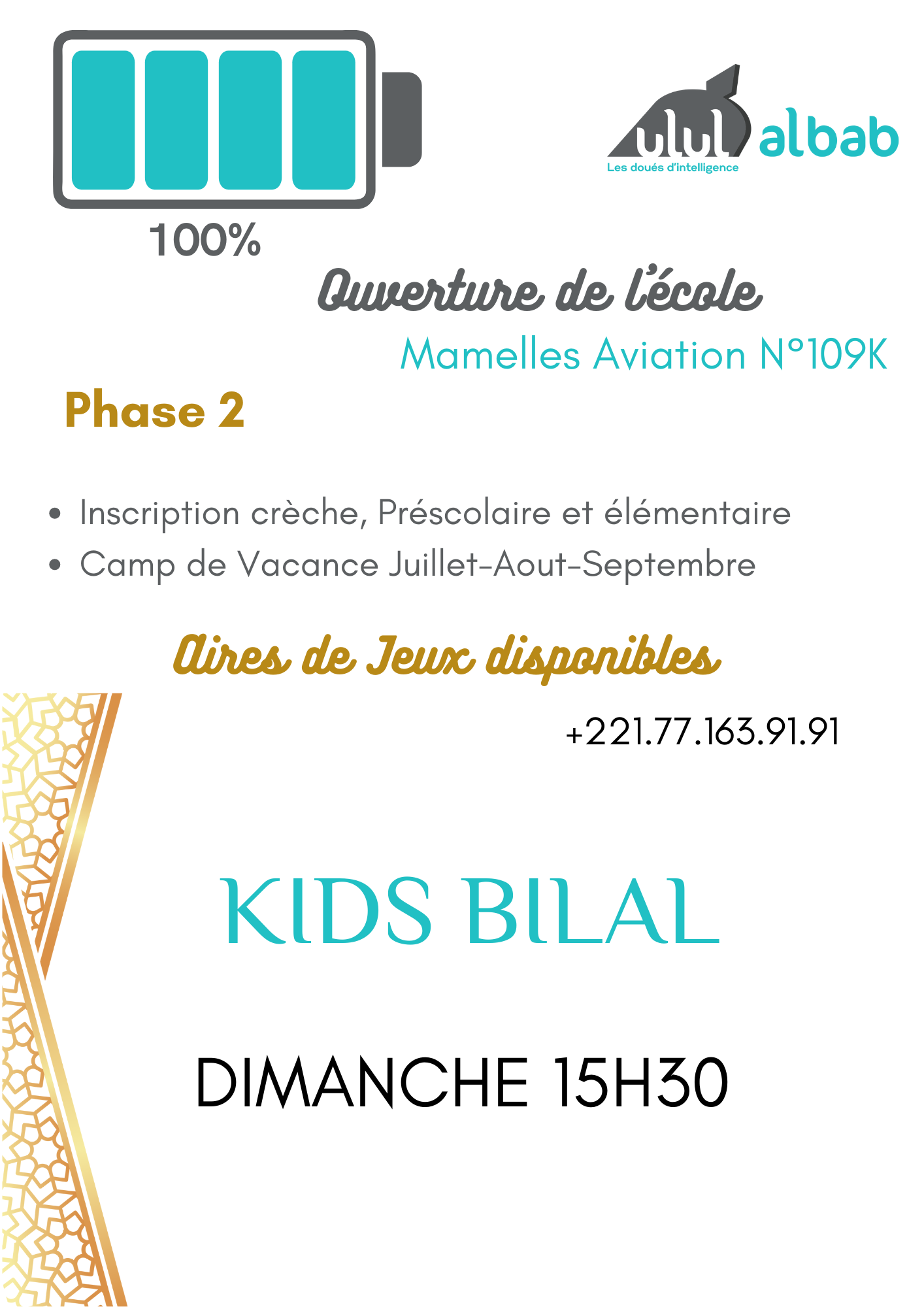 100%

ulul albab
Les doués d'intelligence

Ouverture de l'école

Mamelles Aviation N°109K

Phase 2

• Inscription crèche, Préscolaire et élémentaire
• Camp de Vacance Juillet-Aout-Septembre

Aires de Jeux disponibles

+221.77.163.91.91

KIDS BILAL

DIMANCHE 15H30